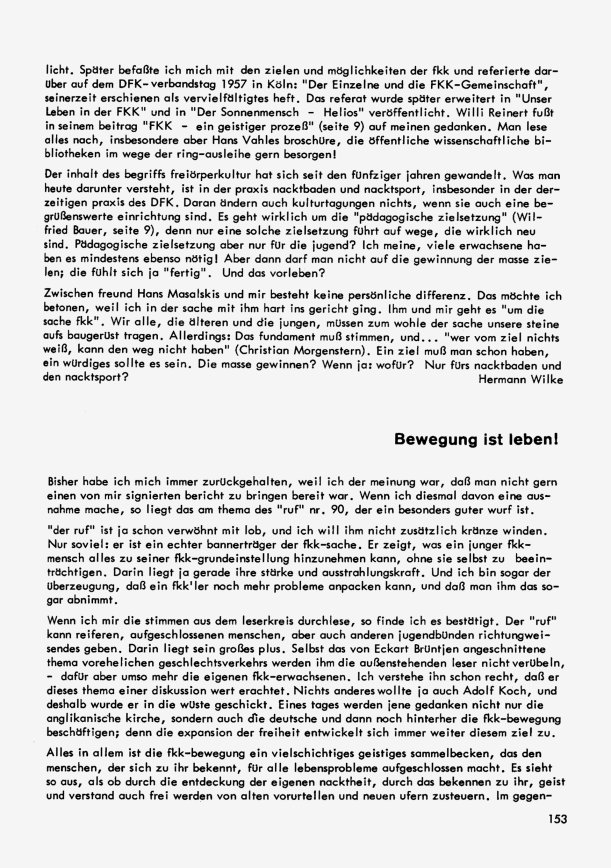 licht. Später befaßte ich mich mit den zielen und möglichkeiten der fkk und referierte darüber auf dem DFK-verbandstag 1957 in Köln: "Der Einzelne und die FKK-Gemeinschaft", seinerzeit erschienen als vervielfältigtes heft. Das referat wurde später erweitert in "Unser Leben in der FKK" und in "Der Sonnenmensch - Helios" veröffentlicht. Willi Reinert fußt in seinem beitrag "FKK - ein geistiger prozeß" (seite 9) auf meinen gedanken. Man lese alles nach, insbesondere aber Hans Vahles broschüre, die öffentliche wissenschaftliche bibliotheken im wege der ring-ausleihe gern besorgen!

Der inhalt des begriffs freiörperkultur hat sich seit den fünfziger jahren gewandelt. Was man heute darunter versteht, ist in der praxis nacktbaden und nacktsport, insbesonder in der derzeitigen praxis des DFK. Daran ändern auch kulturtagungen nichts, wenn sie auch eine begrüßenswerte einrichtung sind. Es geht wirklich um die "pädagogische zielsetzung" (Wilfried Bauer, seite 9), denn nur eine solche zielsetzung führt auf wege, die wirklich neu sind. Pädagogische zielsetzung aber nur für die jugend? Ich meine, viele erwachsene haben es mindestens ebenso nötig! Aber dann darf man nicht auf die gewinnung der masse zielen; die fühlt sich ja "fertig". Und das vorleben?

Zwischen freund Hans Masalskis und mir besteht keine persönliche differenz. Das möchte ich betonen, weil ich in der sache mit ihm hart ins gericht ging. Ihm und mir geht es "um die sache fkk". Wir alle, die älteren und die jungen, müssen zum wohle der sache unsere steine aufs baugerüst tragen. Allerdings: Das fundament muß stimmen, und... "wer vom ziel nichts weiß, kann den weg nicht haben" (Christian Morgenstern). Ein ziel muß man schon haben, ein würdiges sollte es sein. Die masse gewinnen? Wenn ja: wofür? Nur fürs nacktbaden und den nacktsport?
Hermann Wilke

Bewegung ist leben!

Bisher habe ich mich immer zurückgehalten, weil ich der meinung war, daß man nicht gern einen von mir signierten bericht zu bringen bereit war. Wenn ich diesmal davon eine ausnahme mache, so liegt das am thema des "ruf" nr. 90, der ein besonders guter wurf ist.

"der ruf" ist ja schon verwöhnt mit lob, und ich will ihm nicht zusätzlich kränze winden. Nur soviel: er ist ein echter bannerträger der fkk-sache. Er zeigt, was ein junger fkk-mensch alles zu seiner fkk-grundeinstellung hinzunehmen kann, ohne sie selbst zu beeinträchtigen. Darin liegt ja gerade ihre stärke und ausstrahlungskraft. Und ich bin sogar der überzeugung, daß ein fkk'ler noch mehr probleme anpacken kann, und daß man ihm das sogar abnimmt.

Wenn ich mir die stimmen aus dem leserkreis durchlese, so finde ich es bestätigt. Der "ruf" kann reiferen, aufgeschlossenen menschen, aber auch anderen jugendbünden richtungweisendes geben. Darin liegt sein großes plus. Selbst das von Eckart Brüntjen angeschnittene thema vorehelichen geschlechtsverkehrs werden ihm die außenstehenden leser nicht verübeln, - dafür aber umso mehr die eigenen fkk-erwachsenen. Ich verstehe ihn schon recht, daß er dieses thema einer diskussion wert erachtet. Nichts anderes wollte ja auch Adolf Koch, und deshalb wurde er in die wüste geschickt. Eines tages werden jene gedanken nicht nur die anglikanische kirche, sondern auch die deutsche und dann noch hinterher die fkk-bewegung beschäftigen; denn die expansion der freiheit entwickelt sich immer weiter diesem ziel zu.

Alles in allem ist die fkk-bewegung ein vielschichtiges geistiges sammelbecken, das den menschen, der sich zu ihr bekennt, für alle lebensprobleme aufgeschlossen macht. Es sieht so aus, als ob durch die entdeckung der eigenen nacktheit, durch das bekennen zu ihr, geist und verstand auch frei werden von alten vorurteilen und neuen ufern zusteuern. Im gegen-

153